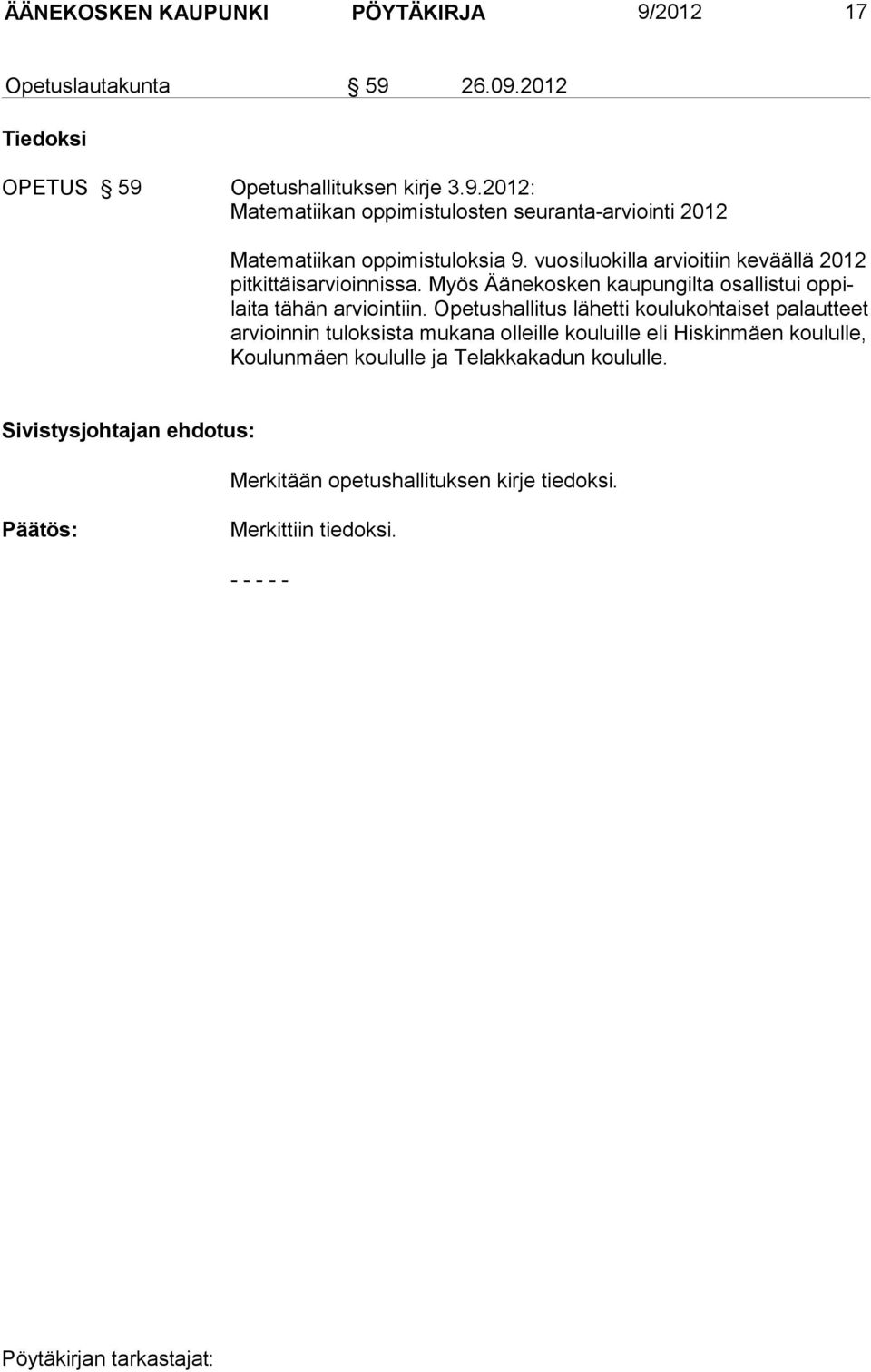 ÄÄNEKOSKEN KAUPUNKI PÖYTÄKIRJA 9/2012 17

Opetuslautakunta § 59 26.09.2012

Tiedoksi

OPETUS § 59 Opetushallituksen kirje 3.9.2012: Matematiikan oppimistulosten seuranta-arviointi 2012

Matematiikan oppimistuloksia 9. vuosiluokilla arvioitiin keväällä 2012 pitkittäisarvioinnissa. Myös Äänekosken kaupungilta osallistui oppilaita tähän arviointiin. Opetushallitus lähetti koulukohtaiset palautteet arvioinnin tuloksista mukana olleille kouluille eli Hiskinmäen koululle, Koulunmäen koululle ja Telakkakadun koululle.

Sivistysjohtajan ehdotus:

Merkitään opetushallituksen kirje tiedoksi.

Päätös: Merkittiin tiedoksi.

- - - - -

Pöytäkirjan tarkastajat: